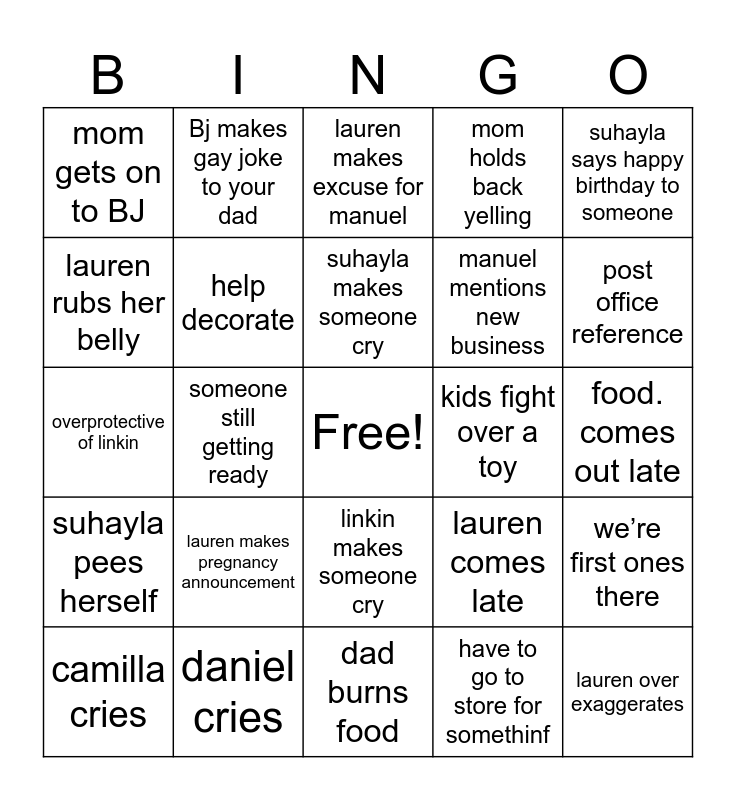 | B | I | N | G | O |
|---|---|---|---|---|
| mom gets on to BJ | Bj makes gay joke to your dad | lauren makes excuse for manuel | mom holds back yelling | suhayla says happy birthday to someone |
| lauren rubs her belly | help decorate | suhayla makes someone cry | manuel mentions new business | post office reference |
| overprotective of linkin | someone still getting ready | Free! | kids fight over a toy | food. comes out late |
| suhayla pees herself | lauren makes pregnancy announcement | linkin makes someone cry | lauren comes late | we're first ones there |
| camilla cries | daniel cries | dad burns food | have to go to store for somethinf | lauren over exaggerates |